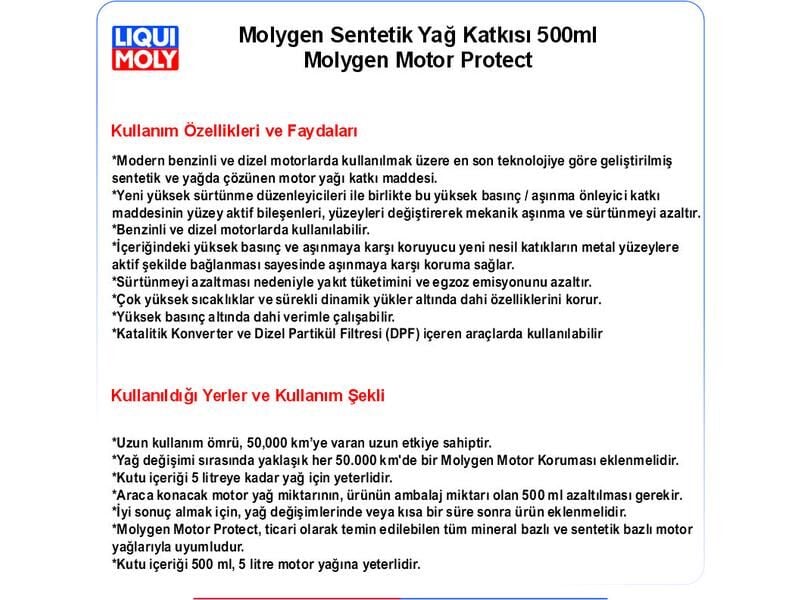 LIQUI MOLY

Molygen Sentetik Yağ Katkısı 500ml
Molygen Motor Protect

Kullanım Özellikleri ve Faydaları

*Modern benzinli ve dizel motorlarda kullanılmak üzere en son teknolojiye göre geliştirilmiş sentetik ve yağda çözünen motor yağı katkı maddesi.
*Yeni yüksek sürtünme düzenleyicileri ile birlikte bu yüksek basınç / aşınma önleyici katkı maddesinin yüzey aktif bileşenleri, yüzeyleri değiştirerek mekanik aşınma ve sürtünmeyi azaltır.
*Benzinli ve dizel motorlarda kullanılabilir.
*İçeriğindeki yüksek basınç ve aşınmaya karşı koruyucu yeni nesil katıkların metal yüzeylere aktif şekilde bağlanması sayesinde aşınmaya karşı koruma sağlar.
*Sürtünmeyi azaltması nedeniyle yakıt tüketimini ve egzoz emisyonunu azaltır.
*Çok yüksek sıcaklıklar ve sürekli dinamik yükler altında dahi özelliklerini korur.
*Yüksek basınç altında dahi verimle çalışabilir.
*Katalitik Konverter ve Dizel Partikül Filtresi (DPF) içeren araçlarda kullanılabilir

Kullanıldığı Yerler ve Kullanım Şekli

*Uzun kullanım ömrü, 50,000 km'ye varan uzun etkiye sahiptir.
*Yağ değişimi sırasında yaklaşık her 50.000 km'de bir Molygen Motor Koruması eklenmelidir.
*Kutu içeriği 5 litreye kadar yağ için yeterlidir.
*Araca konacak motor yağ miktarının, ürünün ambalaj miktarı olan 500 ml azaltılması gerekir.
*İyi sonuç almak için, yağ değişimlerinde veya kısa bir süre sonra ürün eklenmelidir.
*Molygen Motor Protect, ticari olarak temin edilebilen tüm mineral bazlı ve sentetik bazlı motor yağlarıyla uyumludur.
*Kutu içeriği 500 ml, 5 litre motor yağına yeterlidir.